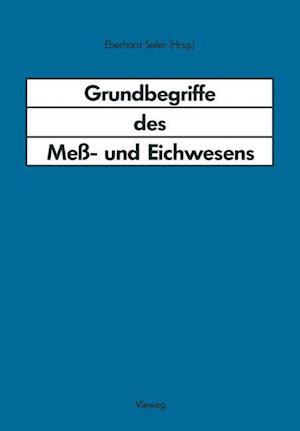 Eberhard Seiler (Hrsg.)

Grundbegriffe
des
Meß- und Eichwesens

Vieweg